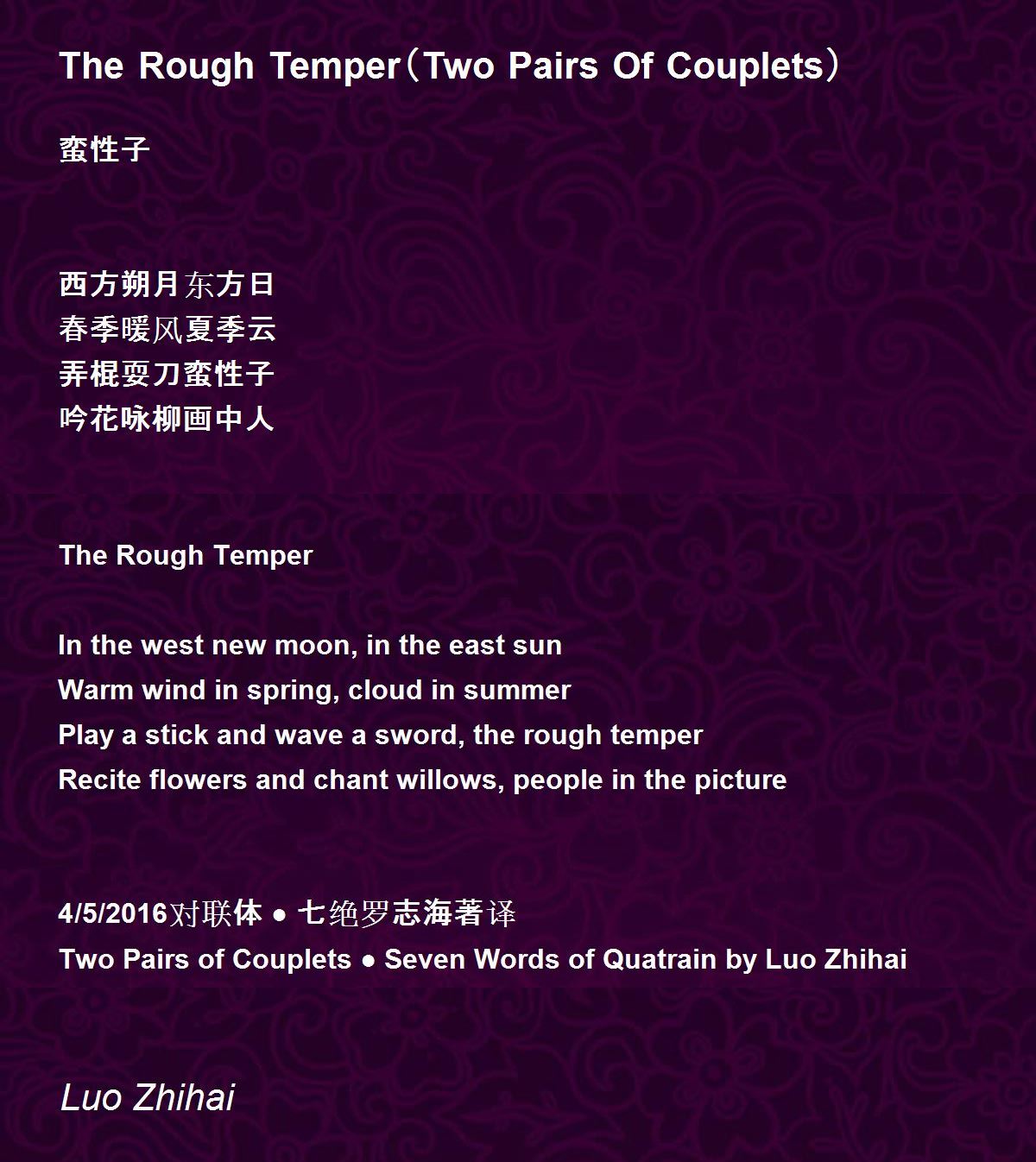 The Rough Temper（Two Pairs Of Couplets）

蛮性子

西方朔月东方日
春季暖风夏季云
弄棍耍刀蛮性子
吟花咏柳画中人

The Rough Temper

In the west new moon, in the east sun
Warm wind in spring, cloud in summer
Play a stick and wave a sword, the rough temper
Recite flowers and chant willows, people in the picture

4/5/2016对联体 ● 七绝罗志海著译
Two Pairs of Couplets ● Seven Words of Quatrain by Luo Zhihai

Luo Zhihai